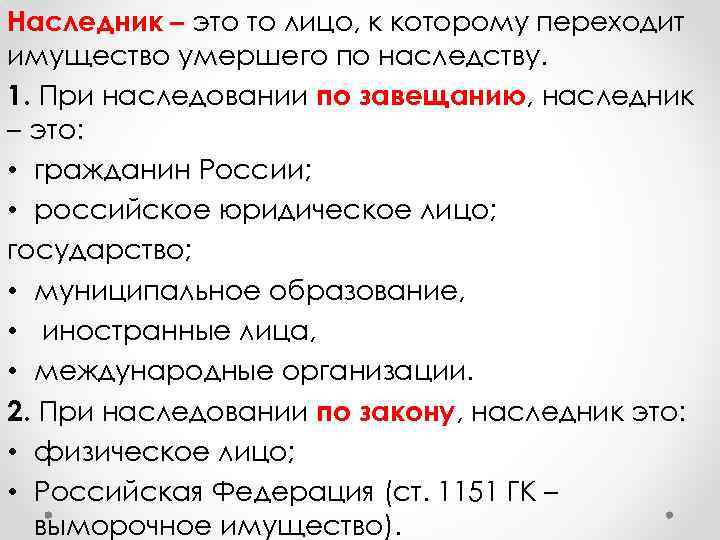 Наследник – это то лицо, к которому переходит имущество умершего по наследству.

1. При наследовании по завещанию, наследник – это:

• гражданин России;

• российское юридическое лицо;

государство;

• муниципальное образование,

• иностранные лица,

• международные организации.

2. При наследовании по закону, наследник это:

• физическое лицо;

• Российская Федерация (ст. 1151 ГК – выморочное имущество).